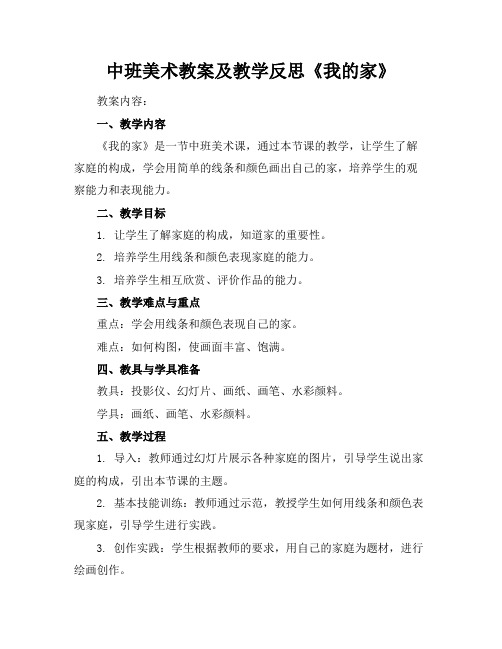 中班美术教案及教学反思《我的家》

教案内容：

一、教学内容

《我的家》是一节中班美术课，通过本节课的教学，让学生了解家庭的构成，学会用简单的线条和颜色画出自己的家，培养学生的观察能力和表现能力。

二、教学目标

1. 让学生了解家庭的构成，知道家的重要性。

2. 培养学生用线条和颜色表现家庭的能力。

3. 培养学生相互欣赏、评价作品的能力。

三、教学难点与重点

重点：学会用线条和颜色表现自己的家。

难点：如何构图，使画面丰富、饱满。

四、教具与学具准备

教具：投影仪、幻灯片、画纸、画笔、水彩颜料。

学具：画纸、画笔、水彩颜料。

五、教学过程

1. 导入：教师通过幻灯片展示各种家庭的图片，引导学生说出家庭的构成，引出本节课的主题。

2. 基本技能训练：教师通过示范，教授学生如何用线条和颜色表现家庭，引导学生进行实践。

3. 创作实践：学生根据教师的要求，用自己的家庭为题材，进行绘画创作。